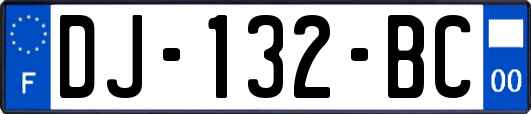 F

DJ-132-BC

00